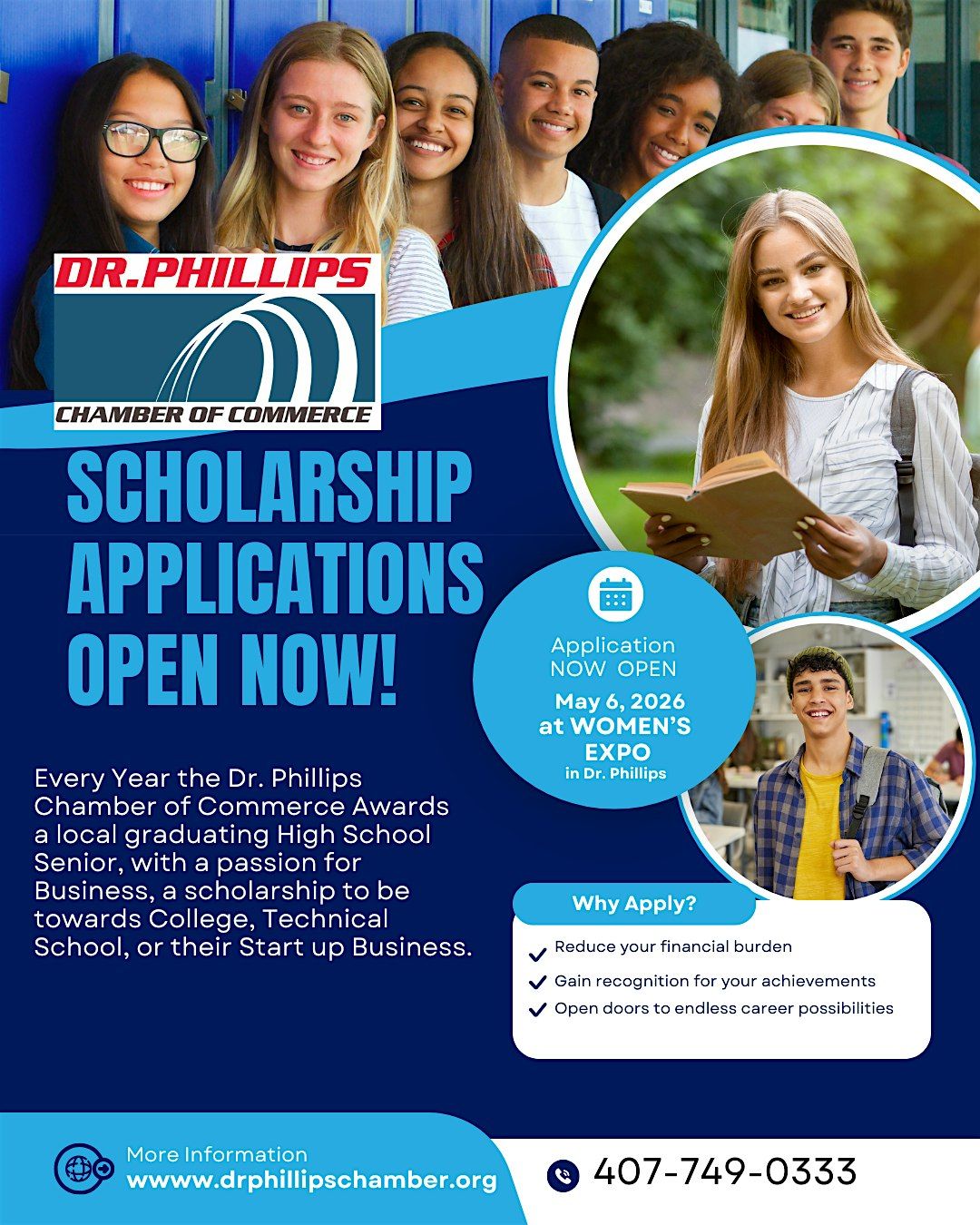 DR.PHILLIPS
CHAMBER OF COMMERCE

SCHOLARSHIP APPLICATIONS OPEN NOW!

Application NOW OPEN
May 6, 2026
at WOMEN'S EXPO
in Dr. Phillips

Every Year the Dr. Phillips Chamber of Commerce Awards a local graduating High School Senior, with a passion for Business, a scholarship to be towards College, Technical School, or their Start up Business.

Why Apply?
Reduce your financial burden
Gain recognition for your achievements
Open doors to endless career possibilities

More Information
www.drphillipschamber.org

407-749-0333